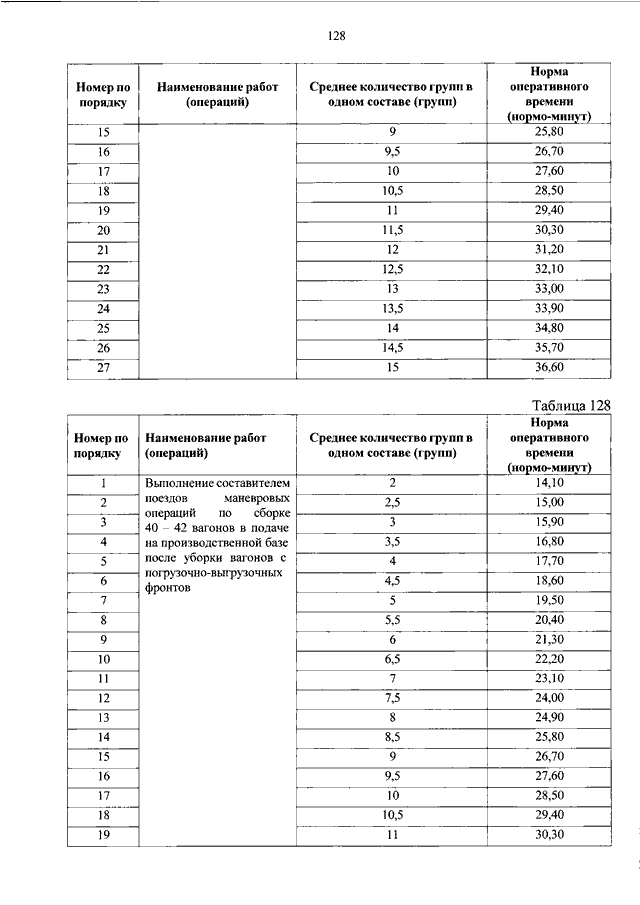 128

| Номер по порядку | Наименование работ (операций) | Среднее количество групп в одном составе (групп) | Норма оперативного времени (нормо-минут) |
|---|---|---|---|
| 15 | | 9 | 25,80 |
| 16 | | 9,5 | 26,70 |
| 17 | | 10 | 27,60 |
| 18 | | 10,5 | 28,50 |
| 19 | | 11 | 29,40 |
| 20 | | 11,5 | 30,30 |
| 21 | | 12 | 31,20 |
| 22 | | 12,5 | 32,10 |
| 23 | | 13 | 33,00 |
| 24 | | 13,5 | 33,90 |
| 25 | | 14 | 34,80 |
| 26 | | 14,5 | 35,70 |
| 27 | | 15 | 36,60 |

Таблица 128

| Номер по порядку | Наименование работ (операций) | Среднее количество групп в одном составе (групп) | Норма оперативного времени (нормо-минут) |
|---|---|---|---|
| 1 | Выполнение составителем поездов маневровых операций по сборке 40 – 42 вагонов в подаче на производственной базе после уборки вагонов с погрузочно-выгрузочных фронтов | 2 | 14,10 |
| 2 | | 2,5 | 15,00 |
| 3 | | 3 | 15,90 |
| 4 | | 3,5 | 16,80 |
| 5 | | 4 | 17,70 |
| 6 | | 4,5 | 18,60 |
| 7 | | 5 | 19,50 |
| 8 | | 5,5 | 20,40 |
| 9 | | 6 | 21,30 |
| 10 | | 6,5 | 22,20 |
| 11 | | 7 | 23,10 |
| 12 | | 7,5 | 24,00 |
| 13 | | 8 | 24,90 |
| 14 | | 8,5 | 25,80 |
| 15 | | 9 | 26,70 |
| 16 | | 9,5 | 27,60 |
| 17 | | 10 | 28,50 |
| 18 | | 10,5 | 29,40 |
| 19 | | 11 | 30,30 |